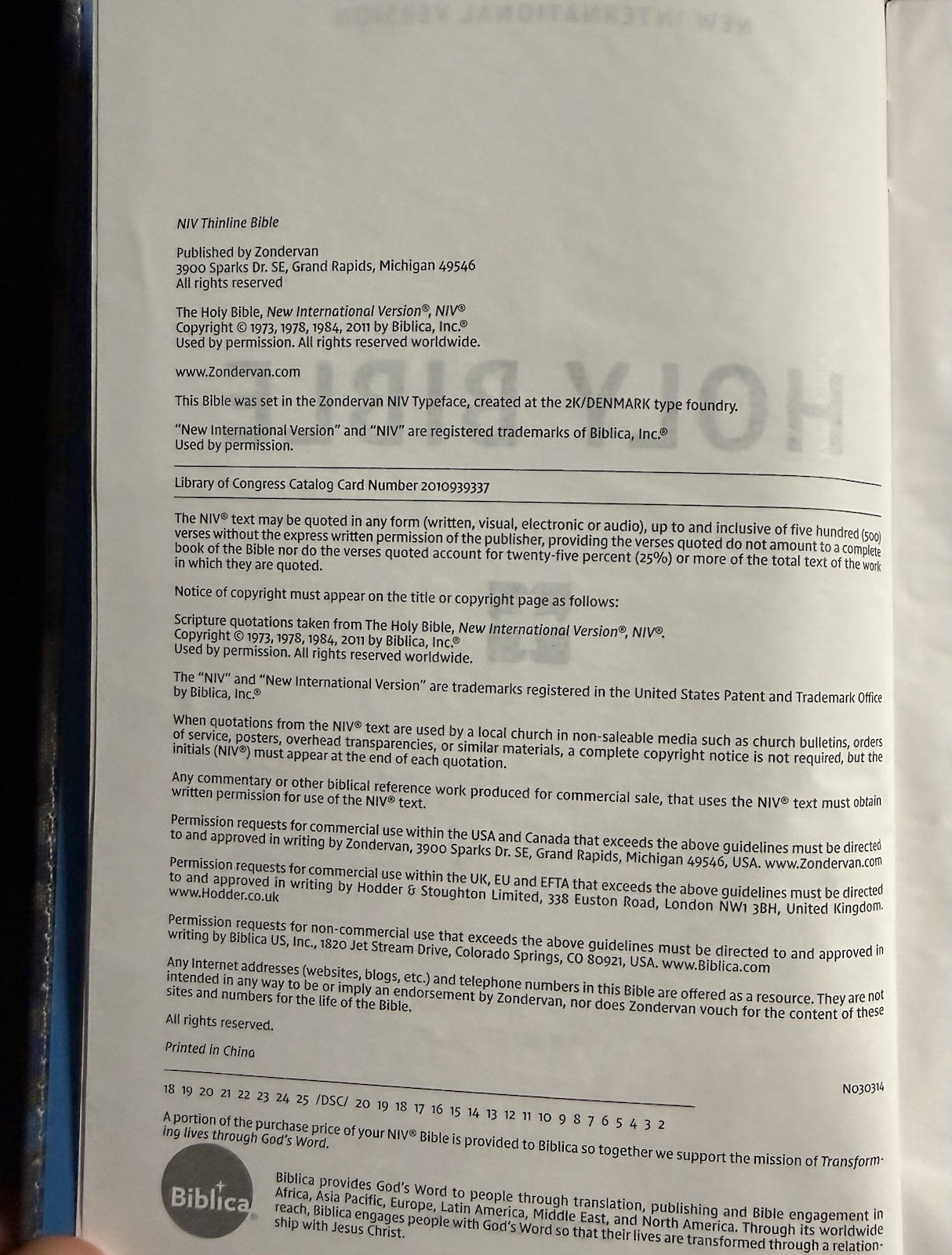 NIV Thinline Bible

Published by Zondervan
3900 Sparks Dr. SE, Grand Rapids, Michigan 49546
All rights reserved

The Holy Bible, New International Version®, NIV®
Copyright © 1973, 1978, 1984, 2011 by Biblica, Inc.®
Used by permission. All rights reserved worldwide.

www.Zondervan.com

This Bible was set in the Zondervan NIV Typeface, created at the 2K/DENMARK type foundry.

"New International Version" and "NIV" are registered trademarks of Biblica, Inc.®
Used by permission.

Library of Congress Catalog Card Number 2010939337

The NIV® text may be quoted in any form (written, visual, electronic or audio), up to and inclusive of five hundred (500) verses without the express written permission of the publisher, providing the verses quoted do not amount to a complete book of the Bible nor do the verses quoted account for twenty-five percent (25%) or more of the total text of the work in which they are quoted.

Notice of copyright must appear on the title or copyright page as follows:

Scripture quotations taken from The Holy Bible, New International Version®, NIV®.
Copyright © 1973, 1978, 1984, 2011 by Biblica, Inc.®
Used by permission. All rights reserved worldwide.

The "NIV" and "New International Version" are trademarks registered in the United States Patent and Trademark Office by Biblica, Inc.®

When quotations from the NIV® text are used by a local church in non-saleable media such as church bulletins, orders of service, posters, overhead transparencies, or similar materials, a complete copyright notice is not required, but the initials (NIV®) must appear at the end of each quotation.

Any commentary or other biblical reference work produced for commercial sale, that uses the NIV® text must obtain written permission for use of the NIV® text.

Permission requests for commercial use within the USA and Canada that exceeds the above guidelines must be directed to and approved in writing by Zondervan, 3900 Sparks Dr. SE, Grand Rapids, Michigan 49546, USA. www.Zondervan.com

Permission requests for commercial use within the UK, EU and EFTA that exceeds the above guidelines must be directed to and approved in writing by Hodder & Stoughton Limited, 338 Euston Road, London NW1 3BH, United Kingdom. www.Hodder.co.uk

Permission requests for non-commercial use that exceeds the above guidelines must be directed to and approved in writing by Biblica US, Inc., 1820 Jet Stream Drive, Colorado Springs, CO 80921, USA. www.Biblica.com

Any Internet addresses (websites, blogs, etc.) and telephone numbers in this Bible are offered as a resource. They are not intended in any way to be or imply an endorsement by Zondervan, nor does Zondervan vouch for the content of these sites and numbers for the life of the Bible.

All rights reserved.

Printed in China

N030314

18 19 20 21 22 23 24 25 /DSC/ 20 19 18 17 16 15 14 13 12 11 10 9 8 7 6 5 4 3 2

A portion of the purchase price of your NIV® Bible is provided to Biblica so together we support the mission of Transforming lives through God's Word.

Biblica

Biblica provides God's Word to people through translation, publishing and Bible engagement in Africa, Asia Pacific, Europe, Latin America, Middle East, and North America. Through its worldwide reach, Biblica engages people with God's Word so that their lives are transformed through a relationship with Jesus Christ.